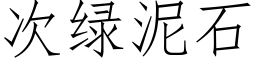 次绿泥石